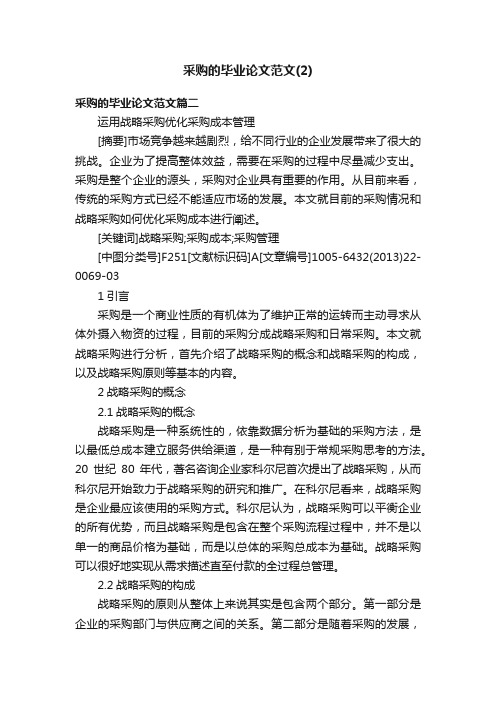 采购的毕业论文范文(2)

采购的毕业论文范文篇二

运用战略采购优化采购成本管理

[摘要]市场竞争越来越剧烈，给不同行业的企业发展带来了很大的挑战。企业为了提高整体效益，需要在采购的过程中尽量减少支出。采购是整个企业的源头，采购对企业具有重要的作用。从目前来看，传统的采购方式已经不能适应市场的发展。本文就目前的采购情况和战略采购如何优化采购成本进行阐述。

[关键词]战略采购;采购成本;采购管理

[中图分类号]F251[文献标识码]A[文章编号]1005-6432(2013)22-0069-03

1 引言

采购是一个商业性质的有机体为了维护正常的运转而主动寻求从体外摄入物资的过程，目前的采购分成战略采购和日常采购。本文就战略采购进行分析，首先介绍了战略采购的概念和战略采购的构成，以及战略采购原则等基本的内容。

2 战略采购的概念

2.1 战略采购的概念

战略采购是一种系统性的，依靠数据分析为基础的采购方法，是以最低总成本建立服务供给渠道，是一种有别于常规采购思考的方法。20 世纪 80 年代，著名咨询企业家科尔尼首次提出了战略采购，从而科尔尼开始致力于战略采购的研究和推广。在科尔尼看来，战略采购是企业最应该使用的采购方式。科尔尼认为，战略采购可以平衡企业的所有优势，而且战略采购是包含在整个采购流程过程中，并不是以单一的商品价格为基础，而是以总体的采购总成本为基础。战略采购可以很好地实现从需求描述直至付款的全过程总管理。

2.2 战略采购的构成

战略采购的原则从整体上来说其实是包含两个部分。第一部分是企业的采购部门与供应商之间的关系。第二部分是随着采购的发展，